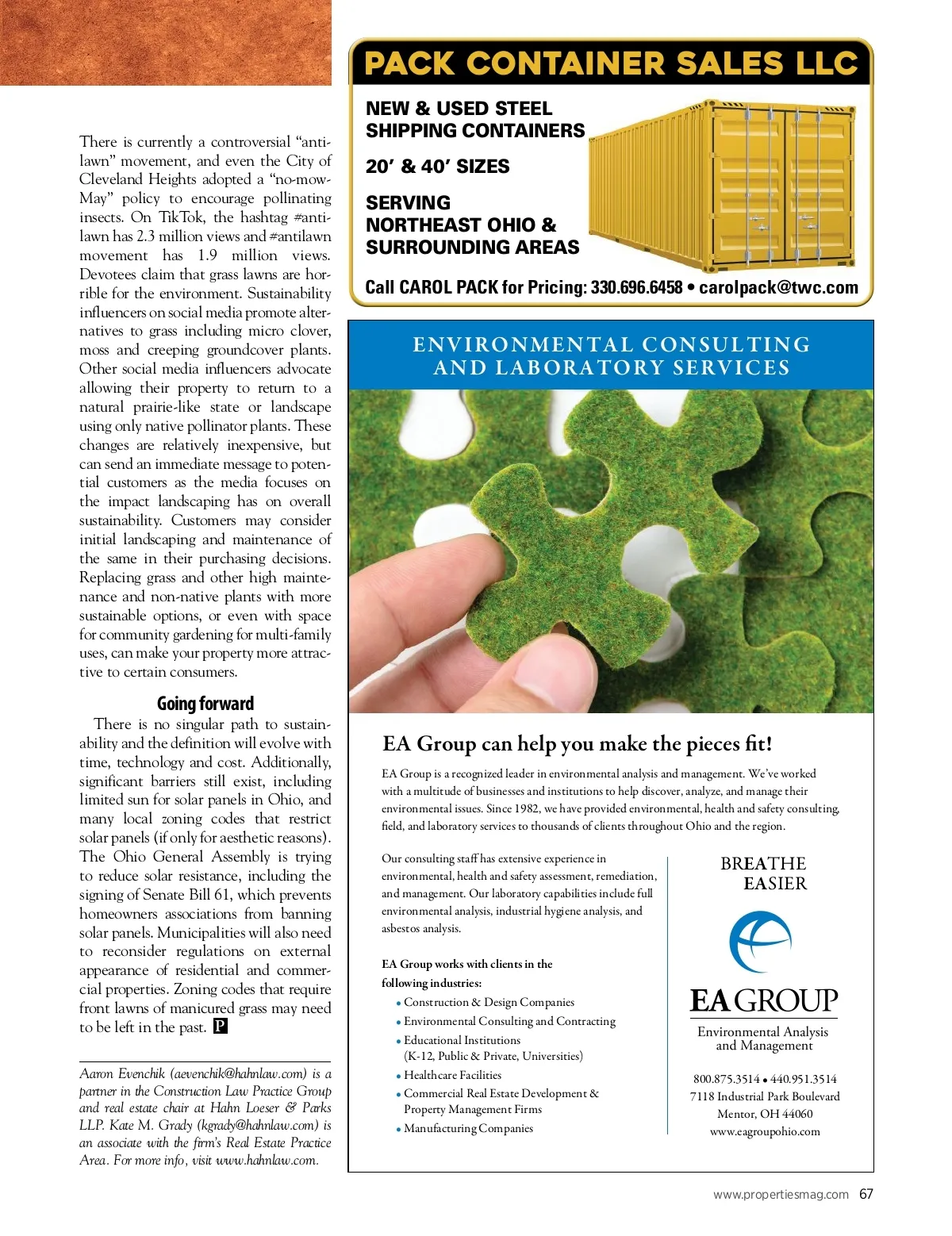 There is currently a controversial “anti-lawn” movement, and even the City of Cleveland Heights adopted a “no-mow-May” policy to encourage pollinating insects. On TikTok, the hashtag #anti-lawn has 2.3 million views and #antilawn movement has 1.9 million views. Devotees claim that grass lawns are horrible for the environment. Sustainability influencers on social media promote alternatives to grass including micro clover, moss and creeping groundcover plants. Other social media influencers advocate allowing their property to return to a natural prairie-like state or landscape using only native pollinator plants. These changes are relatively inexpensive, but can send an immediate message to potential customers as the media focuses on the impact landscaping has on overall sustainability. Customers may consider initial landscaping and maintenance of the same in their purchasing decisions. Replacing grass and other high maintenance and non-native plants with more sustainable options, or even with space for community gardening for multi-family uses, can make your property more attractive to certain consumers.

Going forward

There is no singular path to sustainability and the definition will evolve with time, technology and cost. Additionally, significant barriers still exist, including limited sun for solar panels in Ohio, and many local zoning codes that restrict solar panels (if only for aesthetic reasons). The Ohio General Assembly is trying to reduce solar resistance, including the signing of Senate Bill 61, which prevents homeowners associations from banning solar panels. Municipalities will also need to reconsider regulations on external appearance of residential and commercial properties. Zoning codes that require front lawns of manicured grass may need to be left in the past. P

Aaron Evenchik (aevenchik@hahnlaw.com) is a partner in the Construction Law Practice Group and real estate chair at Hahn Loeser & Parks LLP. Kate M. Grady (kgrady@hahnlaw.com) is an associate with the firm’s Real Estate Practice Area. For more info, visit www.hahnlaw.com.

PACK CONTAINER SALES LLC

NEW & USED STEEL SHIPPING CONTAINERS

20’ & 40’ SIZES

SERVING NORTHEAST OHIO & SURROUNDING AREAS

Call CAROL PACK for Pricing: 330.696.6458 • carolpack@twc.com

ENVIRONMENTAL CONSULTING AND LABORATORY SERVICES

EA Group can help you make the pieces fit!

EA Group is a recognized leader in environmental analysis and management. We’ve worked with a multitude of businesses and institutions to help discover, analyze, and manage their environmental issues. Since 1982, we have provided environmental, health and safety consulting, field, and laboratory services to thousands of clients throughout Ohio and the region.

Our consulting staff has extensive experience in environmental, health and safety assessment, remediation, and management. Our laboratory capabilities include full environmental analysis, industrial hygiene analysis, and asbestos analysis.

EA Group works with clients in the following industries:
• Construction & Design Companies
• Environmental Consulting and Contracting
• Educational Institutions (K-12, Public & Private, Universities)
• Healthcare Facilities
• Commercial Real Estate Development & Property Management Firms
• Manufacturing Companies

BREATHE EASIER

EA GROUP
Environmental Analysis and Management

800.875.3514 • 440.951.3514
7118 Industrial Park Boulevard
Mentor, OH 44060
www.eagroupohio.com

www.propertiesmag.com 67